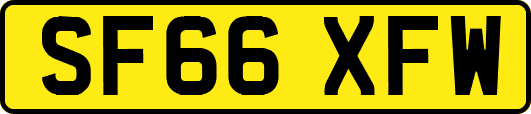 SF66 XFW